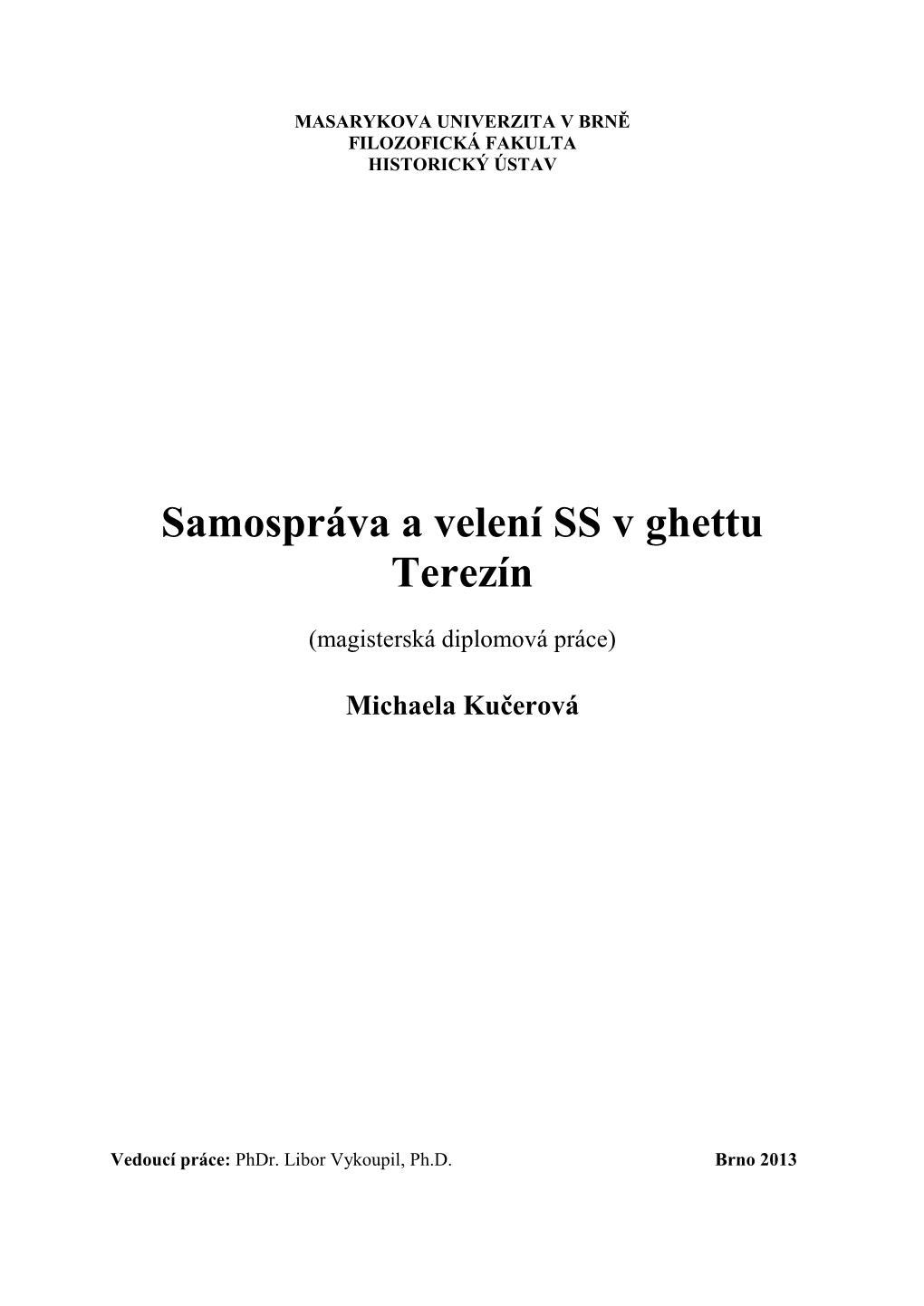 MASARYKOVA UNIVERZITA V BRNĚ
FILOZOFICKÁ FAKULTA
HISTORICKÝ ÚSTAV

Samospráva a velení SS v ghettu Terezín

(magisterská diplomová práce)

Michaela Kučerová

Vedoucí práce: PhDr. Libor Vykoupil, Ph.D.

Brno 2013